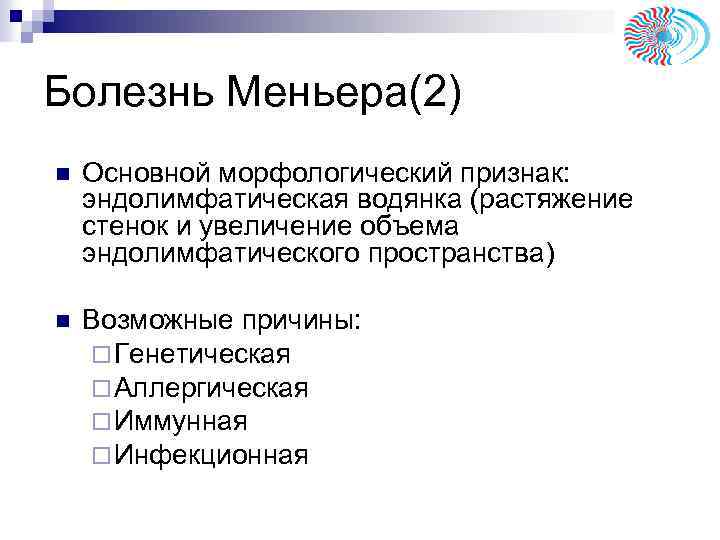 Болезнь Меньера(2)

Основной морфологический признак: эндолимфатическая водянка (растяжение стенок и увеличение объема эндолимфатического пространства)

Возможные причины:
Генетическая
Аллергическая
Иммунная
Инфекционная